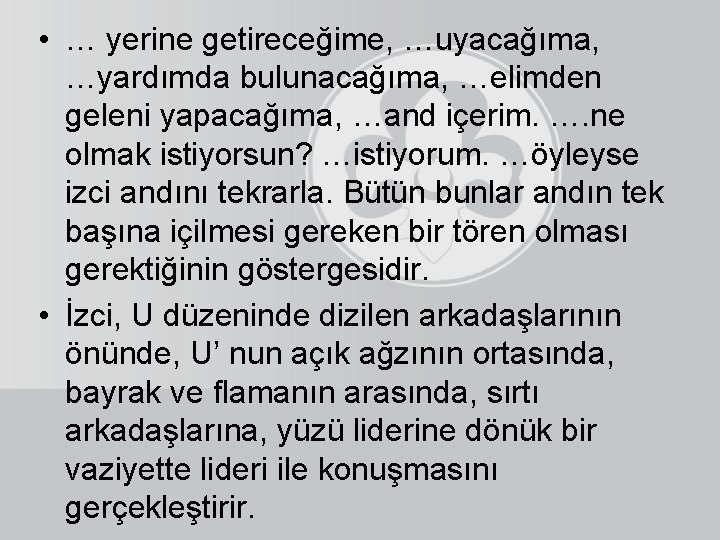 • … yerine getireceğime, …uyacağıma, …yardımda bulunacağıma, …elimden geleni yapacağıma, …and içerim. ….ne olmak istiyorsun? …istiyorum. …öyleyse izci andını tekrarla. Bütün bunlar andın tek başına içilmesi gereken bir tören olması gerektiğinin göstergesidir.

• İzci, U düzeninde dizilen arkadaşlarının önünde, U’ nun açık ağzının ortasında, bayrak ve flamanın arasında, sırtı arkadaşlarına, yüzü liderine dönük bir vaziyette lideri ile konuşmasını gerçekleştirir.